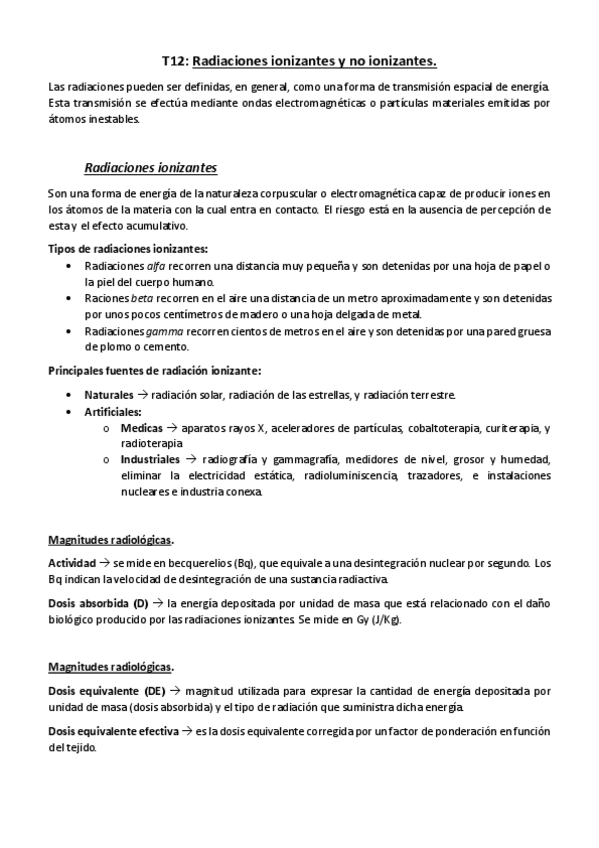 T12: Radiaciones ionizantes y no ionizantes.

Las radiaciones pueden ser definidas, en general, como una forma de transmisión espacial de energía. Esta transmisión se efectúa mediante ondas electromagnéticas o partículas materiales emitidas por átomos inestables.

Radiaciones ionizantes

Son una forma de energía de la naturaleza corpuscular o electromagnética capaz de producir iones en los átomos de la materia con la cual entra en contacto. El riesgo está en la ausencia de percepción de esta y el efecto acumulativo.

Tipos de radiaciones ionizantes:
• Radiaciones alfa recorren una distancia muy pequeña y son detenidas por una hoja de papel o la piel del cuerpo humano.
• Raciones beta recorren en el aire una distancia de un metro aproximadamente y son detenidas por unos pocos centímetros de madero o una hoja delgada de metal.
• Radiaciones gamma recorren cientos de metros en el aire y son detenidas por una pared gruesa de plomo o cemento.

Principales fuentes de radiación ionizante:
• Naturales → radiación solar, radiación de las estrellas, y radiación terrestre.
• Artificiales:
o Medicas → aparatos rayos X, aceleradores de partículas, cobaltoterapia, curiterapia, y radioterapia
o Industriales → radiografía y gammagrafía, medidores de nivel, grosor y humedad, eliminar la electricidad estática, radioluminiscencia, trazadores, e instalaciones nucleares e industria conexa.

Magnitudes radiológicas.

Actividad → se mide en becquerelios (Bq), que equivale a una desintegración nuclear por segundo. Los Bq indican la velocidad de desintegración de una sustancia radiactiva.

Dosis absorbida (D) → la energía depositada por unidad de masa que está relacionado con el daño biológico producido por las radiaciones ionizantes. Se mide en Gy (J/Kg).

Magnitudes radiológicas.

Dosis equivalente (DE) → magnitud utilizada para expresar la cantidad de energía depositada por unidad de masa (dosis absorbida) y el tipo de radiación que suministra dicha energía.

Dosis equivalente efectiva → es la dosis equivalente corregida por un factor de ponderación en función del tejido.